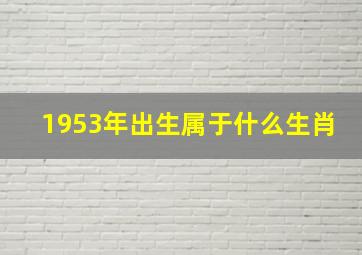 1953年出生属于什么生肖